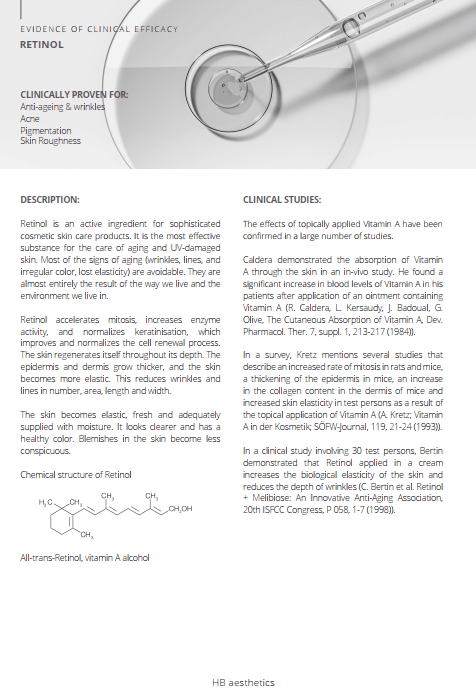 EVIDENCE OF CLINICAL EFFICACY
RETINOL

CLINICALLY PROVEN FOR:
Anti-ageing & wrinkles
Acne
Pigmentation
Skin Roughness

DESCRIPTION:

Retinol is an active ingredient for sophisticated cosmetic skin care products. It is the most effective substance for the care of aging and UV-damaged skin. Most of the signs of aging (wrinkles, lines, and irregular color, lost elasticity) are avoidable. They are almost entirely the result of the way we live and the environment we live in.

Retinol accelerates mitosis, increases enzyme activity, and normalizes keratinisation, which improves and normalizes the cell renewal process. The skin regenerates itself throughout its depth. The epidermis and dermis grow thicker, and the skin becomes more elastic. This reduces wrinkles and lines in number, area, length and width.

The skin becomes elastic, fresh and adequately supplied with moisture. It looks clearer and has a healthy color. Blemishes in the skin become less conspicuous.

Chemical structure of Retinol

$H_3C$ $CH_3$ $CH_3$ $CH_3$ $CH_2OH$ $CH_3$

All-trans-Retinol, vitamin A alcohol

CLINICAL STUDIES:

The effects of topically applied Vitamin A have been confirmed in a large number of studies.

Caldera demonstrated the absorption of Vitamin A through the skin in an in-vivo study. He found a significant increase in blood levels of Vitamin A in his patients after application of an ointment containing Vitamin A (R. Caldera, L. Kersaudy, J. Badoual, G. Olive, The Cutaneous Absorption of Vitamin A, Dev. Pharmacol. Ther. 7, suppl. 1, 213-217 (1984)).

In a survey, Kretz mentions several studies that describe an increased rate of mitosis in rats and mice, a thickening of the epidermis in mice, an increase in the collagen content in the dermis of mice and increased skin elasticity in test persons as a result of the topical application of Vitamin A (A. Kretz; Vitamin A in der Kosmetik; SÖFW-Journal, 119, 21-24 (1993)).

In a clinical study involving 30 test persons, Bertin demonstrated that Retinol applied in a cream increases the biological elasticity of the skin and reduces the depth of wrinkles (C. Bertin et al. Retinol + Melibiose: An Innovative Anti-Aging Association, 20th ISFCC Congress, P 058, 1-7 (1998)).

HB aesthetics